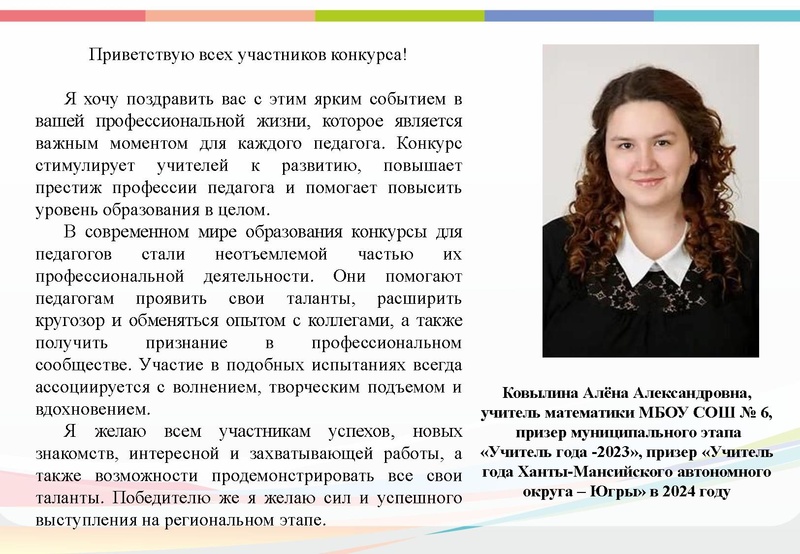 Приветствую всех участников конкурса!

Я хочу поздравить вас с этим ярким событием в вашей профессиональной жизни, которое является важным моментом для каждого педагога. Конкурс стимулирует учителей к развитию, повышает престиж профессии педагога и помогает повысить уровень образования в целом.

В современном мире образования конкурсы для педагогов стали неотъемлемой частью их профессиональной деятельности. Они помогают педагогам проявить свои таланты, расширить кругозор и обменяться опытом с коллегами, а также получить признание в профессиональном сообществе. Участие в подобных испытаниях всегда ассоциируется с волнением, творческим подъемом и вдохновением.

Я желаю всем участникам успехов, новых знакомств, интересной и захватывающей работы, а также возможности продемонстрировать все свои таланты. Победителю же я желаю сил и успешного выступления на региональном этапе.

Ковылина Алёна Александровна, учитель математики МБОУ СОШ № 6, призер муниципального этапа «Учитель года -2023», призер «Учитель года Ханты-Мансийского автономного округа – Югры» в 2024 году